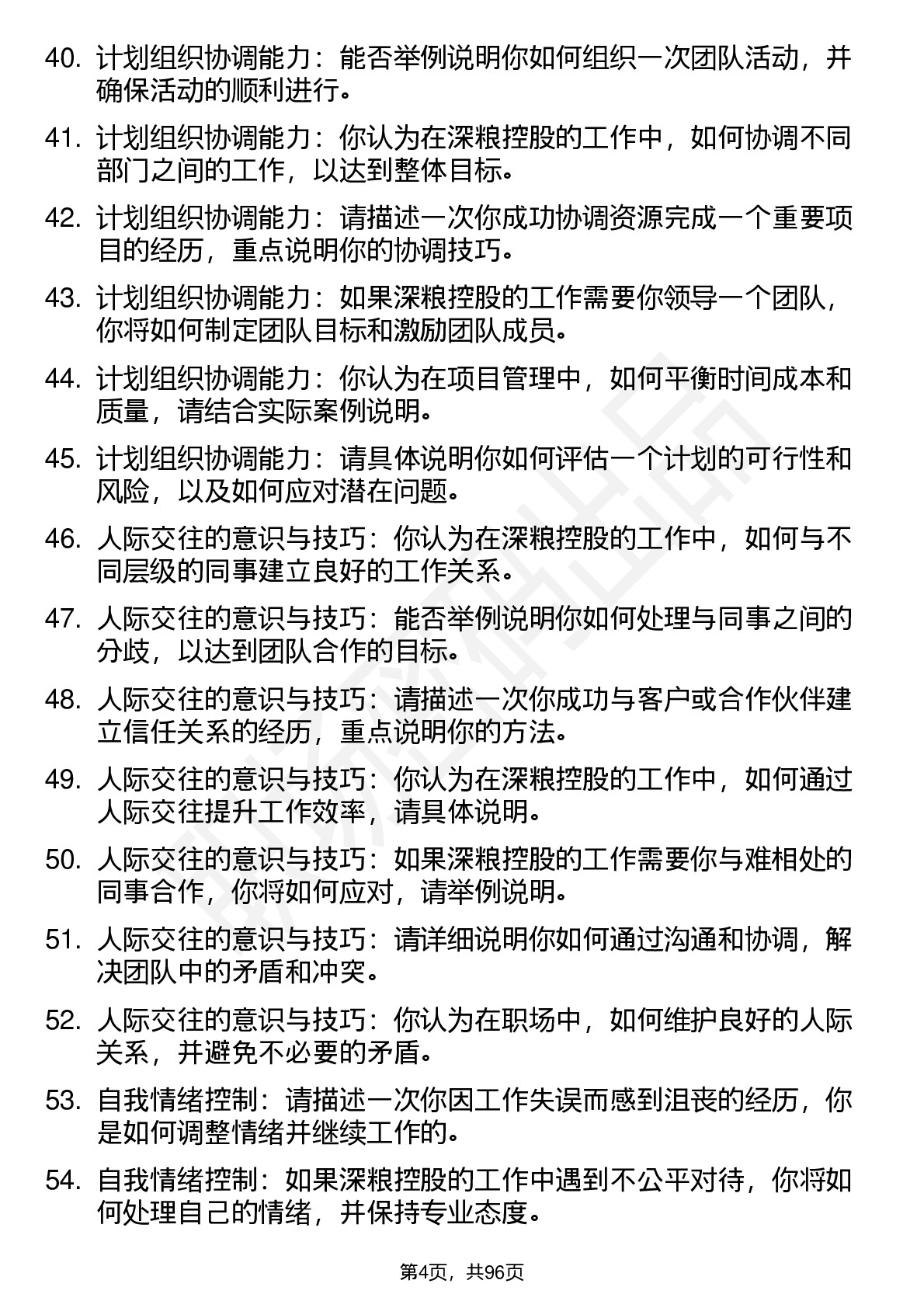 40. 计划组织协调能力：能否举例说明你如何组织一次团队活动，并确保活动的顺利进行。

41. 计划组织协调能力：你认为在深粮控股的工作中，如何协调不同部门之间的工作，以达到整体目标。

42. 计划组织协调能力：请描述一次你成功协调资源完成一个重要项目的经历，重点说明你的协调技巧。

43. 计划组织协调能力：如果深粮控股的工作需要你领导一个团队，你将如何制定团队目标和激励团队成员。

44. 计划组织协调能力：你认为在项目管理中，如何平衡时间成本和质量，请结合实际案例说明。

45. 计划组织协调能力：请具体说明你如何评估一个计划的可行性和风险，以及如何应对潜在问题。

46. 人际交往的意识与技巧：你认为在深粮控股的工作中，如何与不同层级的同事建立良好的工作关系。

47. 人际交往的意识与技巧：能否举例说明你如何处理与同事之间的分歧，以达到团队合作的目标。

48. 人际交往的意识与技巧：请描述一次你成功与客户或合作伙伴建立信任关系的经历，重点说明你的方法。

49. 人际交往的意识与技巧：你认为在深粮控股的工作中，如何通过人际交往提升工作效率，请具体说明。

50. 人际交往的意识与技巧：如果深粮控股的工作需要你与难相处的同事合作，你将如何应对，请举例说明。

51. 人际交往的意识与技巧：请详细说明你如何通过沟通和协调，解决团队中的矛盾和冲突。

52. 人际交往的意识与技巧：你认为在职场中，如何维护良好的人际关系，并避免不必要的矛盾。

53. 自我情绪控制：请描述一次你因工作失误而感到沮丧的经历，你是如何调整情绪并继续工作的。

54. 自我情绪控制：如果深粮控股的工作中遇到不公平对待，你将如何处理自己的情绪，并保持专业态度。

第4页，共96页